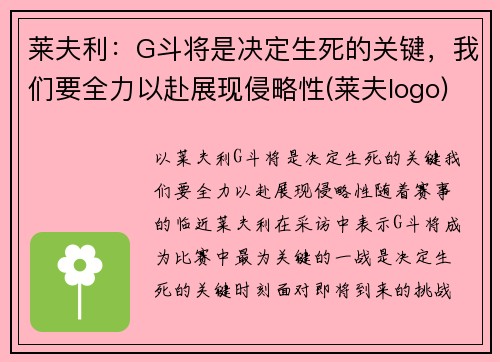 莱夫利：G斗将是决定生死的关键，我们要全力以赴展现侵略性(莱夫logo)

以莱夫利G斗将是决定生死的关键我们要全力以赴展现侵略性随着赛事的临近莱夫利在采访中表示G斗将成为比赛中最为关键的一战是决定生死的关键时刻面对即将到来的挑战